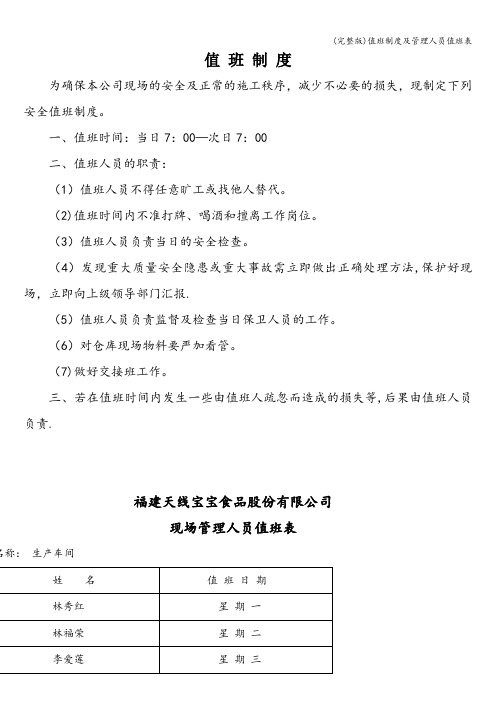 (完整版)值班制度及管理人员值班表

值 班 制 度

为确保本公司现场的安全及正常的施工秩序，减少不必要的损失，现制定下列安全值班制度。

一、值班时间：当日 7：00—次日 7：00

二、值班人员的职责：

（1）值班人员不得任意旷工或找他人替代。

(2)值班时间内不准打牌、喝酒和擅离工作岗位。

（3）值班人员负责当日的安全检查。

（4）发现重大质量安全隐患或重大事故需立即做出正确处理方法，保护好现场，立即向上级领导部门汇报.

（5）值班人员负责监督及检查当日保卫人员的工作。

（6）对仓库现场物料要严加看管。

(7)做好交接班工作。

三、若在值班时间内发生一些由值班人疏忽而造成的损失等，后果由值班人员负责.

福建天线宝宝食品股份有限公司

现场管理人员值班表

名称： 生产车间

| 姓 名 | 值 班 日 期 |
|---|---|
| 林秀红 | 星 期 一 |
| 林福荣 | 星 期 二 |
| 李爱莲 | 星 期 三 |